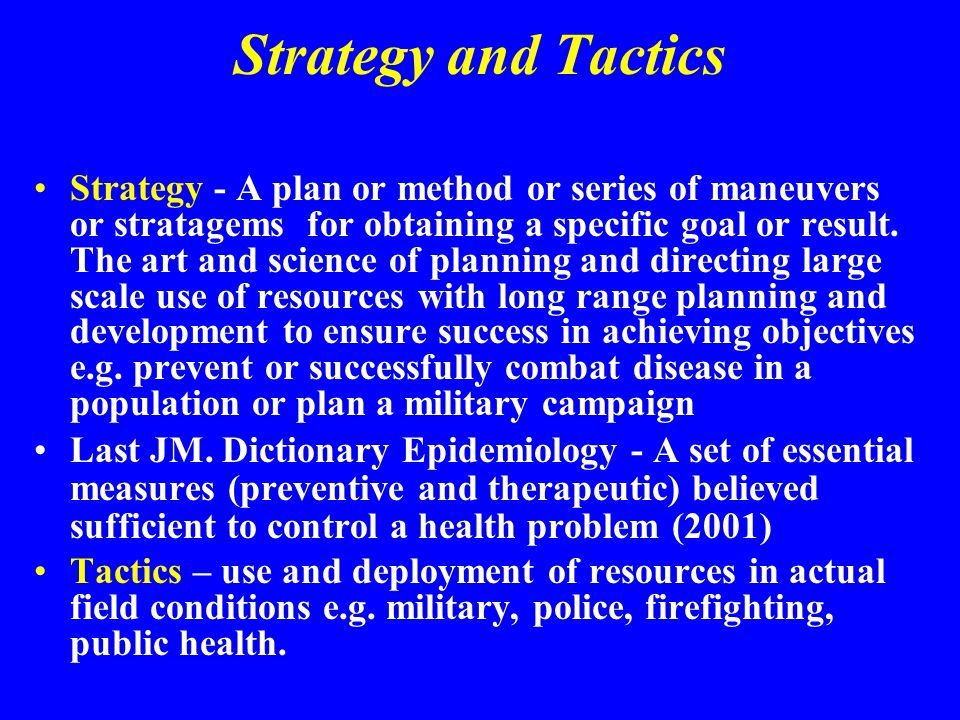 Strategy and Tactics

• Strategy - A plan or method or series of maneuvers or stratagems for obtaining a specific goal or result. The art and science of planning and directing large scale use of resources with long range planning and development to ensure success in achieving objectives e.g. prevent or successfully combat disease in a population or plan a military campaign

• Last JM. Dictionary Epidemiology - A set of essential measures (preventive and therapeutic) believed sufficient to control a health problem (2001)

• Tactics – use and deployment of resources in actual field conditions e.g. military, police, firefighting, public health.